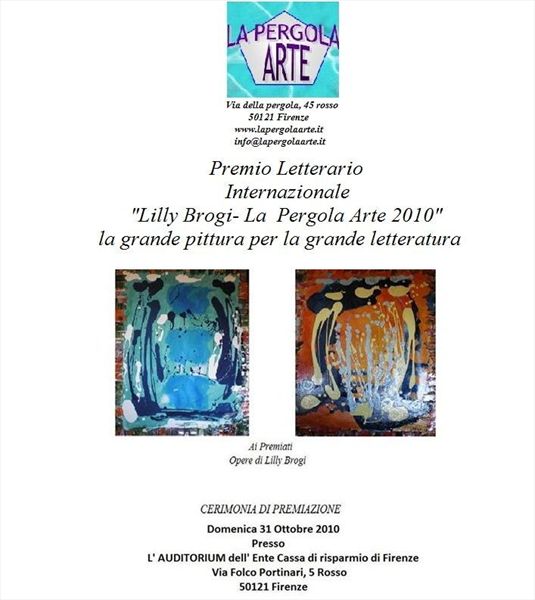 LA PERGOLA ARTE

Via della pergola, 45 rosso
50121 Firenze
www.lapergolaarte.it
info@lapergolaarte.it

Premio Letterario Internazionale "Lilly Brogi- La Pergola Arte 2010" la grande pittura per la grande letteratura

Ai Premiati
Opere di Lilly Brogi

CERIMONIA DI PREMIAZIONE

Domenica 31 Ottobre 2010
Presso
L' AUDITORIUM dell' Ente Cassa di risparmio di Firenze
Via Folco Portinari, 5 Rosso
50121 Firenze